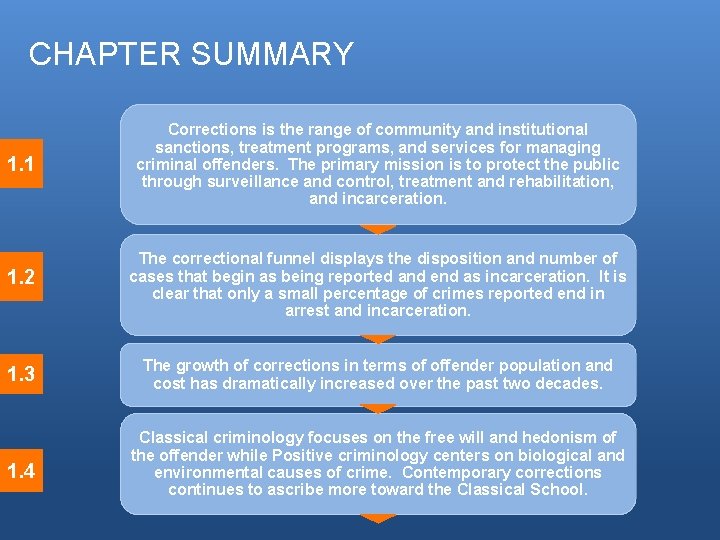 CHAPTER SUMMARY

1.1

Corrections is the range of community and institutional sanctions, treatment programs, and services for managing criminal offenders. The primary mission is to protect the public through surveillance and control, treatment and rehabilitation, and incarceration.

1.2

The correctional funnel displays the disposition and number of cases that begin as being reported and end as incarceration. It is clear that only a small percentage of crimes reported end in arrest and incarceration.

1.3

The growth of corrections in terms of offender population and cost has dramatically increased over the past two decades.

1.4

Classical criminology focuses on the free will and hedonism of the offender while Positive criminology centers on biological and environmental causes of crime. Contemporary corrections continues to ascribe more toward the Classical School.